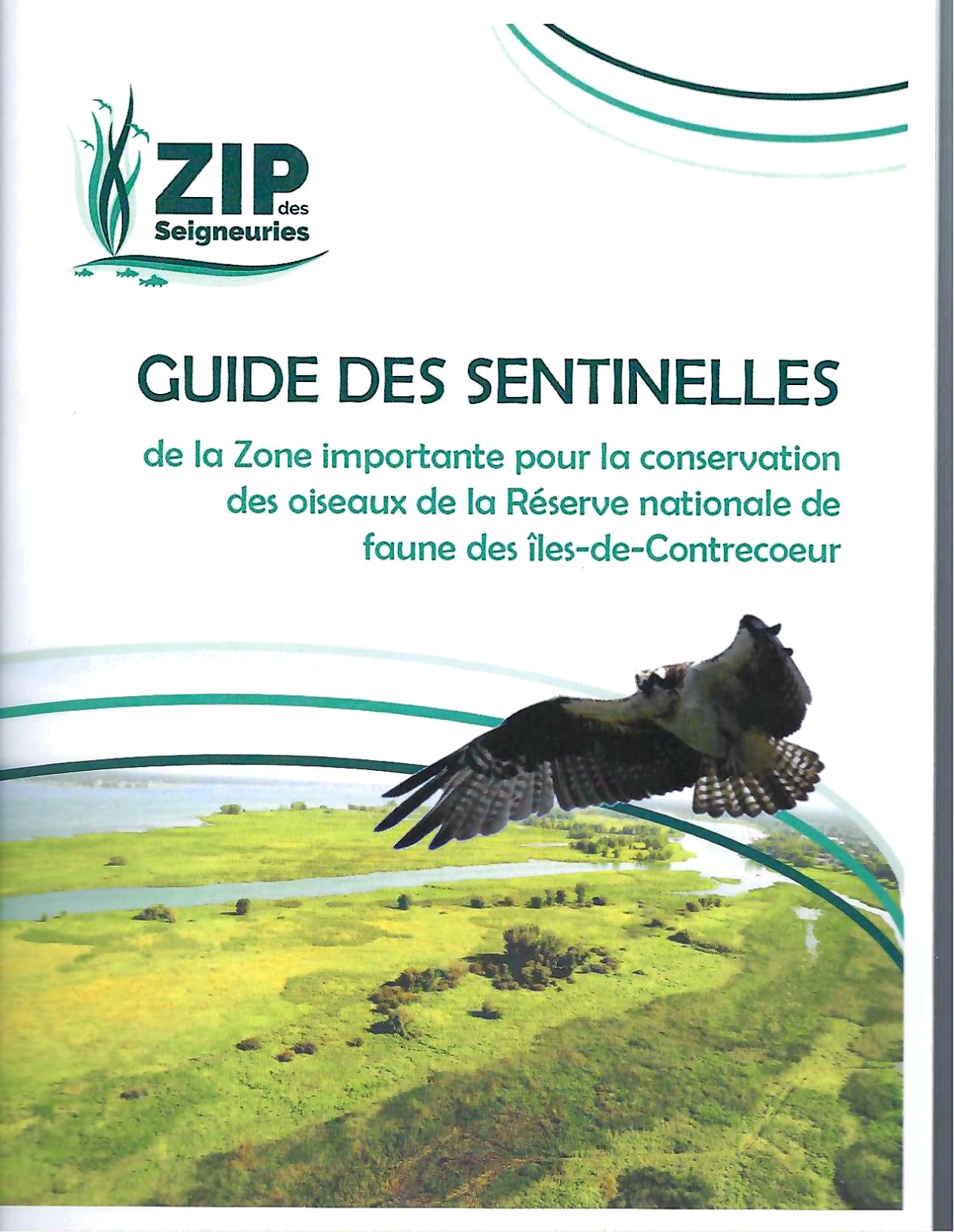 ZIP des Seigneuries

GUIDE DES SENTINELLES

de la Zone importante pour la conservation des oiseaux de la Réserve nationale de faune des îles-de-Contrecoeur